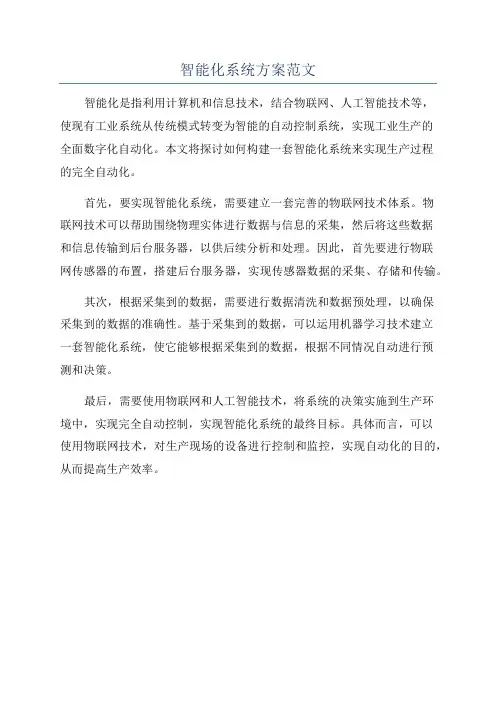 智能化系统方案范文

智能化是指利用计算机和信息技术，结合物联网、人工智能技术等，使现有工业系统从传统模式转变为智能的自动控制系统，实现工业生产的全面数字化自动化。本文将探讨如何构建一套智能化系统来实现生产过程的完全自动化。

首先，要实现智能化系统，需要建立一套完善的物联网技术体系。物联网技术可以帮助围绕物理实体进行数据与信息的采集，然后将这些数据和信息传输到后台服务器，以供后续分析和处理。因此，首先要进行物联网传感器的布置，搭建后台服务器，实现传感器数据的采集、存储和传输。

其次，根据采集到的数据，需要进行数据清洗和数据预处理，以确保采集到的数据的准确性。基于采集到的数据，可以运用机器学习技术建立一套智能化系统，使它能够根据采集到的数据，根据不同情况自动进行预测和决策。

最后，需要使用物联网和人工智能技术，将系统的决策实施到生产环境中，实现完全自动控制，实现智能化系统的最终目标。具体而言，可以使用物联网技术，对生产现场的设备进行控制和监控，实现自动化的目的，从而提高生产效率。